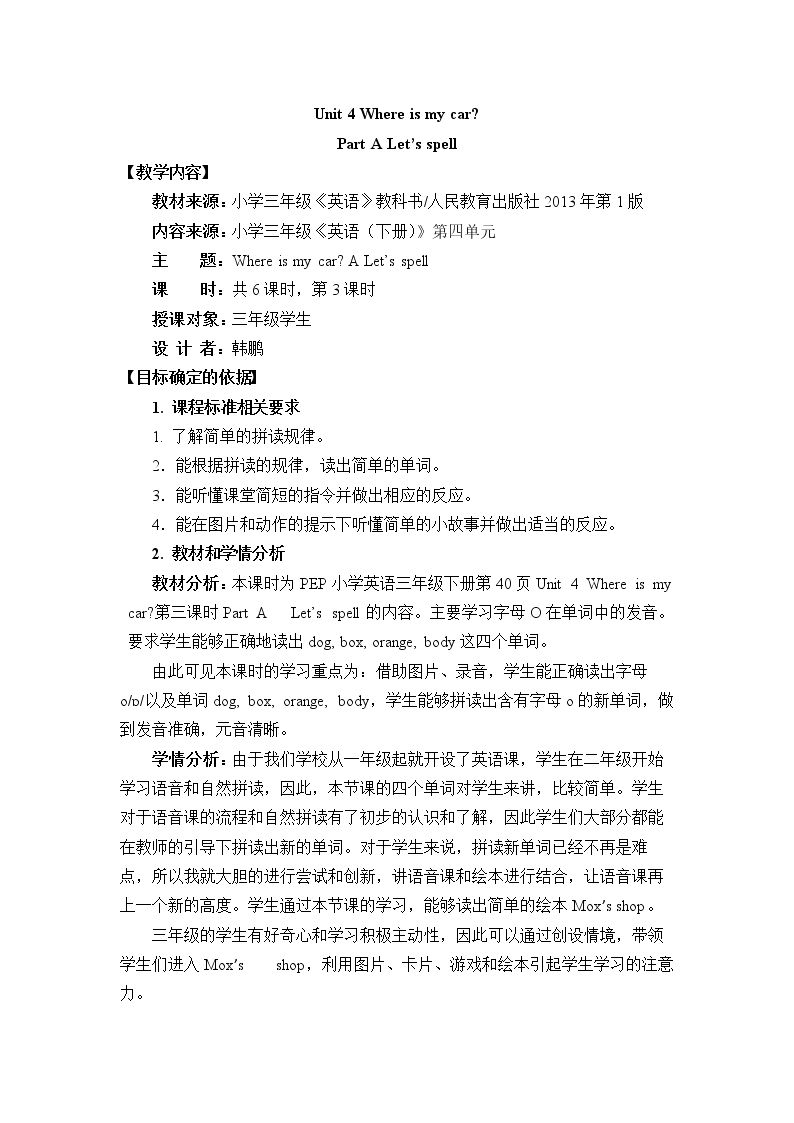 Unit 4 Where is my car?

Part A Let's spell

【教学内容】

教材来源：小学三年级《英语》教科书/人民教育出版社2013年第1版

内容来源：小学三年级《英语（下册）》第四单元

主 题：Where is my car? A Let's spell

课 时：共6课时，第3课时

授课对象：三年级学生

设 计 者：韩鹏

【目标确定的依据】

1. 课程标准相关要求

1. 了解简单的拼读规律。

2. 能根据拼读的规律，读出简单的单词。

3. 能听懂课堂简短的指令并做出相应的反应。

4. 能在图片和动作的提示下听懂简单的小故事并做出适当的反应。

2. 教材和学情分析

教材分析：本课时为PEP小学英语三年级下册第40页Unit 4 Where is my car?第三课时Part A Let's spell的内容。主要学习字母O在单词中的发音。要求学生能够正确地读出dog, box, orange, body这四个单词。

由此可见本课时的学习重点为：借助图片、录音，学生能正确读出字母o/ɒ/以及单词dog, box, orange, body，学生能够拼读出含有字母o的新单词，做到发音准确，元音清晰。

学情分析：由于我们学校从一年级起就开设了英语课，学生在二年级开始学习语音和自然拼读，因此，本节课的四个单词对学生来讲，比较简单。学生对于语音课的流程和自然拼读有了初步的认识和了解，因此学生们大部分都能在教师的引导下拼读出新的单词。对于学生来说，拼读新单词已经不再是难点，所以我就大胆的进行尝试和创新，讲语音课和绘本进行结合，让语音课再上一个新的高度。学生通过本节课的学习，能够读出简单的绘本Mox's shop。

三年级的学生有好奇心和学习积极主动性，因此可以通过创设情境，带领学生们进入Mox's shop，利用图片、卡片、游戏和绘本引起学生学习的注意力。